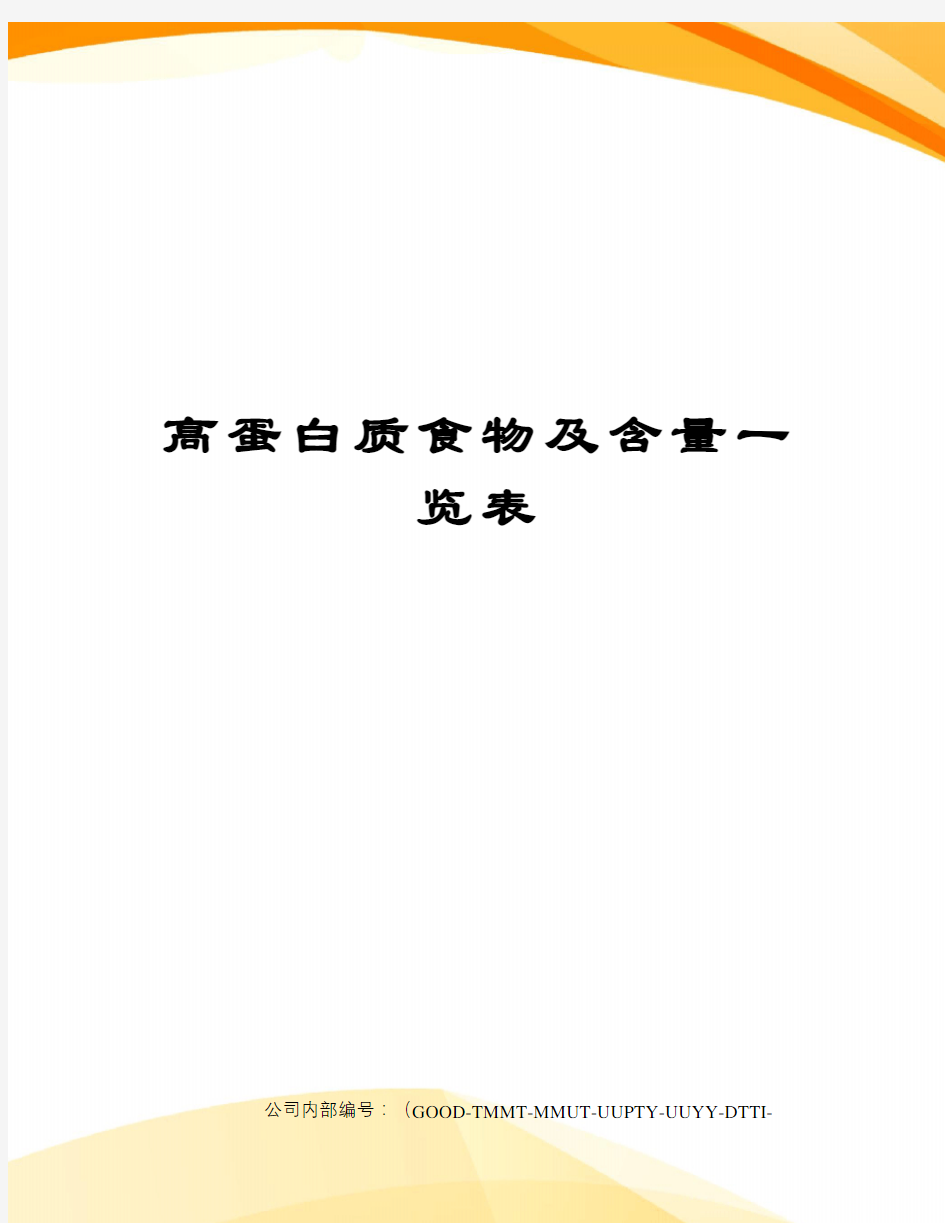 高蛋白质食物及含量一览表

公司内部编号：（GOOD-TMMT-MMUT-UUPTY-UUYY-DTTI-